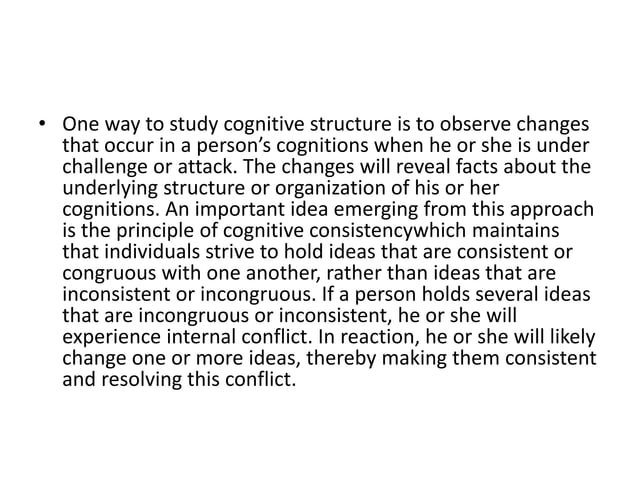 • One way to study cognitive structure is to observe changes that occur in a person’s cognitions when he or she is under challenge or attack. The changes will reveal facts about the underlying structure or organization of his or her cognitions. An important idea emerging from this approach is the principle of cognitive consistencywhich maintains that individuals strive to hold ideas that are consistent or congruous with one another, rather than ideas that are inconsistent or incongruous. If a person holds several ideas that are incongruous or inconsistent, he or she will experience internal conflict. In reaction, he or she will likely change one or more ideas, thereby making them consistent and resolving this conflict.